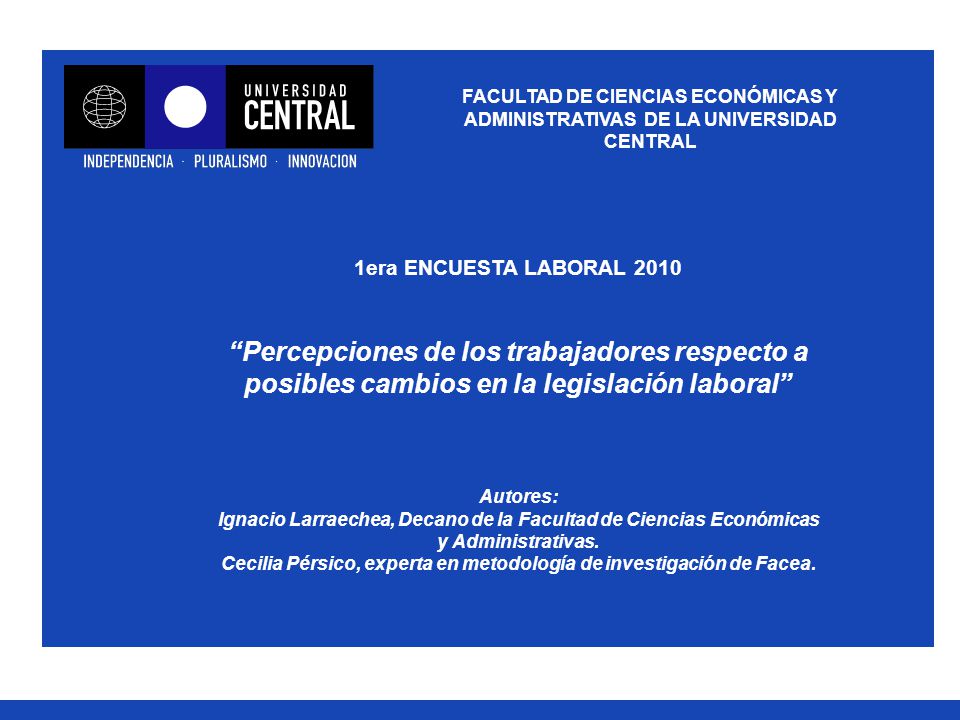 UNIVERSIDAD CENTRAL

INDEPENDENCIA · PLURALISMO · INNOVACION

FACULTAD DE CIENCIAS ECONÓMICAS Y ADMINISTRATIVAS DE LA UNIVERSIDAD CENTRAL

1era ENCUESTA LABORAL 2010

“Percepciones de los trabajadores respecto a posibles cambios en la legislación laboral”

Autores:
Ignacio Larraechea, Decano de la Facultad de Ciencias Económicas y Administrativas.
Cecilia Pérsico, experta en metodología de investigación de Facea.